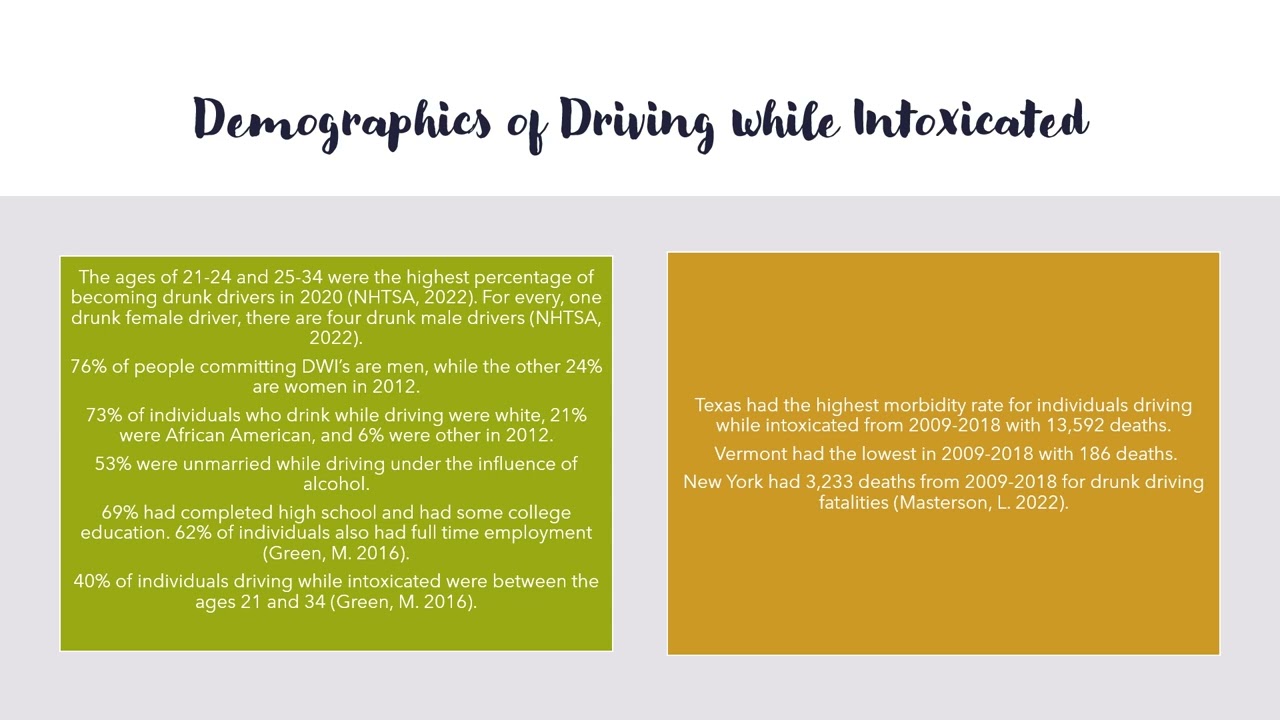 Demographics of Driving while Intoxicated

The ages of 21-24 and 25-34 were the highest percentage of becoming drunk drivers in 2020 (NHTSA, 2022). For every, one drunk female driver, there are four drunk male drivers (NHTSA, 2022).

76% of people committing DWI's are men, while the other 24% are women in 2012.

73% of individuals who drink while driving were white, 21% were African American, and 6% were other in 2012.

53% were unmarried while driving under the influence of alcohol.

69% had completed high school and had some college education. 62% of individuals also had full time employment (Green, M. 2016).

40% of individuals driving while intoxicated were between the ages 21 and 34 (Green, M. 2016).

Texas had the highest morbidity rate for individuals driving while intoxicated from 2009-2018 with 13,592 deaths.

Vermont had the lowest in 2009-2018 with 186 deaths.

New York had 3,233 deaths from 2009-2018 for drunk driving fatalities (Masterson, L. 2022).